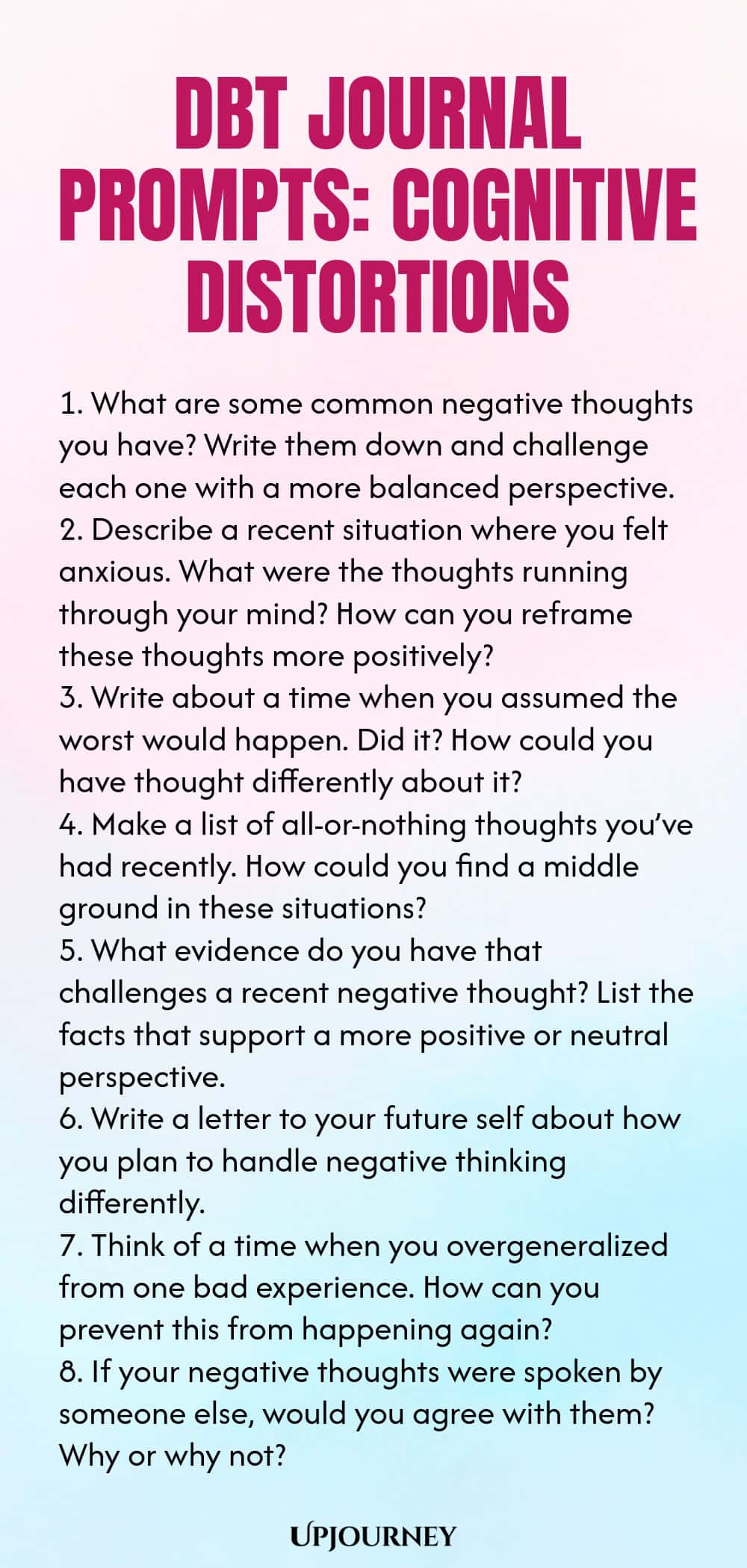 DBT JOURNAL PROMPTS: COGNITIVE DISTORTIONS

1. What are some common negative thoughts you have? Write them down and challenge each one with a more balanced perspective.
2. Describe a recent situation where you felt anxious. What were the thoughts running through your mind? How can you reframe these thoughts more positively?
3. Write about a time when you assumed the worst would happen. Did it? How could you have thought differently about it?
4. Make a list of all-or-nothing thoughts you've had recently. How could you find a middle ground in these situations?
5. What evidence do you have that challenges a recent negative thought? List the facts that support a more positive or neutral perspective.
6. Write a letter to your future self about how you plan to handle negative thinking differently.
7. Think of a time when you overgeneralized from one bad experience. How can you prevent this from happening again?
8. If your negative thoughts were spoken by someone else, would you agree with them? Why or why not?

UPJOURNEY